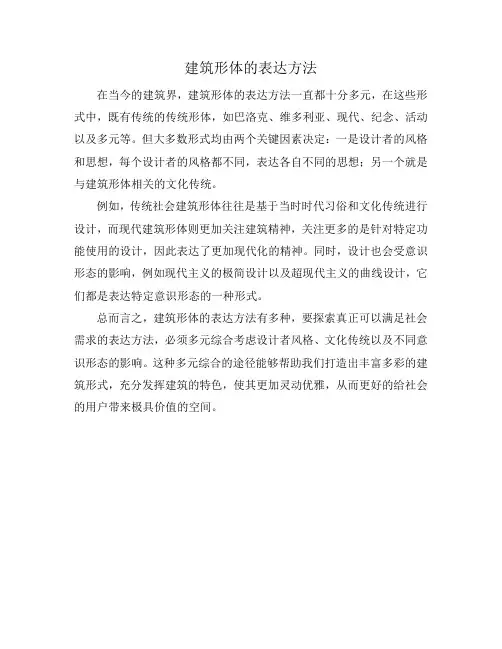 建筑形体的表达方法

在当今的建筑界，建筑形体的表达方法一直都十分多元，在这些形式中，既有传统的传统形体，如巴洛克、维多利亚、现代、纪念、活动以及多元等。但大多数形式均由两个关键因素决定：一是设计者的风格和思想，每个设计者的风格都不同，表达各自不同的思想；另一个就是与建筑形体相关的文化传统。

例如，传统社会建筑形体往往是基于当时时代习俗和文化传统进行设计，而现代建筑形体则更加关注建筑精神，关注更多的是针对特定功能使用的设计，因此表达了更加现代化的精神。同时，设计也会受意识形态的影响，例如现代主义的极简设计以及超现代主义的曲线设计，它们都是表达特定意识形态的一种形式。

总而言之，建筑形体的表达方法有多种，要探索真正可以满足社会需求的表达方法，必须多元综合考虑设计者风格、文化传统以及不同意识形态的影响。这种多元综合的途径能够帮助我们打造出丰富多彩的建筑形式，充分发挥建筑的特色，使其更加灵动优雅，从而更好的给社会的用户带来极具价值的空间。